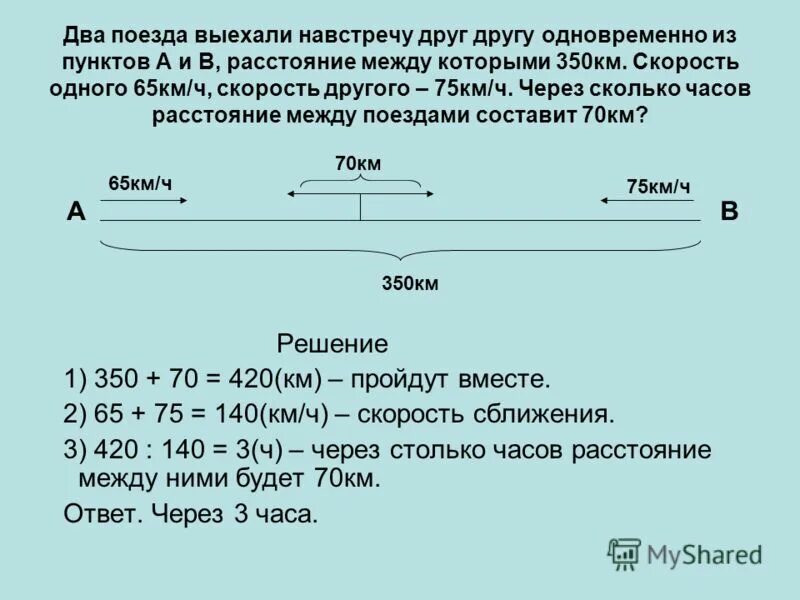 Два поезда выехали навстречу друг другу одновременно из пунктов А и В, расстояние между которыми 350км. Скорость одного 65км/ч, скорость другого – 75км/ч. Через сколько часов расстояние между поездами составит 70км?

70км

65км/ч

75км/ч

А

В

350км

Решение

1) 350 + 70 = 420(км) – пройдут вместе.

2) 65 + 75 = 140(км/ч) – скорость сближения.

3) 420 : 140 = 3(ч) – через столько часов расстояние между ними будет 70км.

Ответ. Через 3 часа.

MyShared